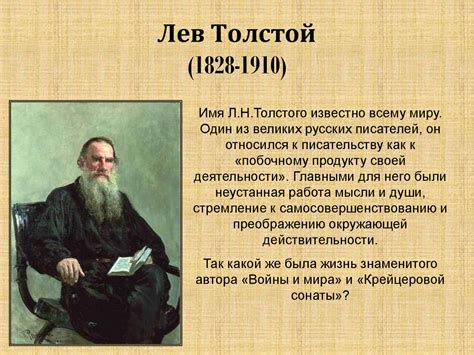 Лев Толстой
(1828-1910)

Имя Л.Н.Толстого известно всему миру. Один из великих русских писателей, он относился к писательству как к «побочному продукту своей деятельности». Главными для него были неустанная работа мысли и души, стремление к самосовершенствованию и преображению окружающей действительности.

Так какой же была жизнь знаменитого автора «Войны и мира» и «Крейцеровой сонаты»?